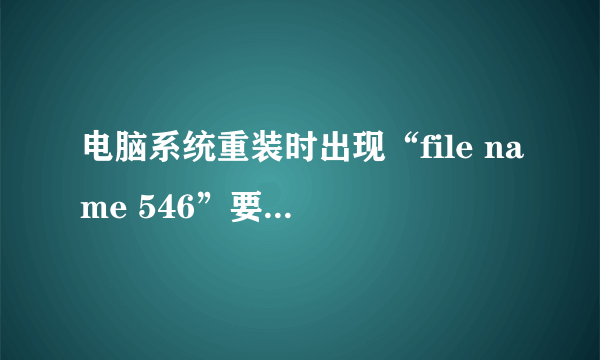 电脑系统重装时出现“file name 546”要...